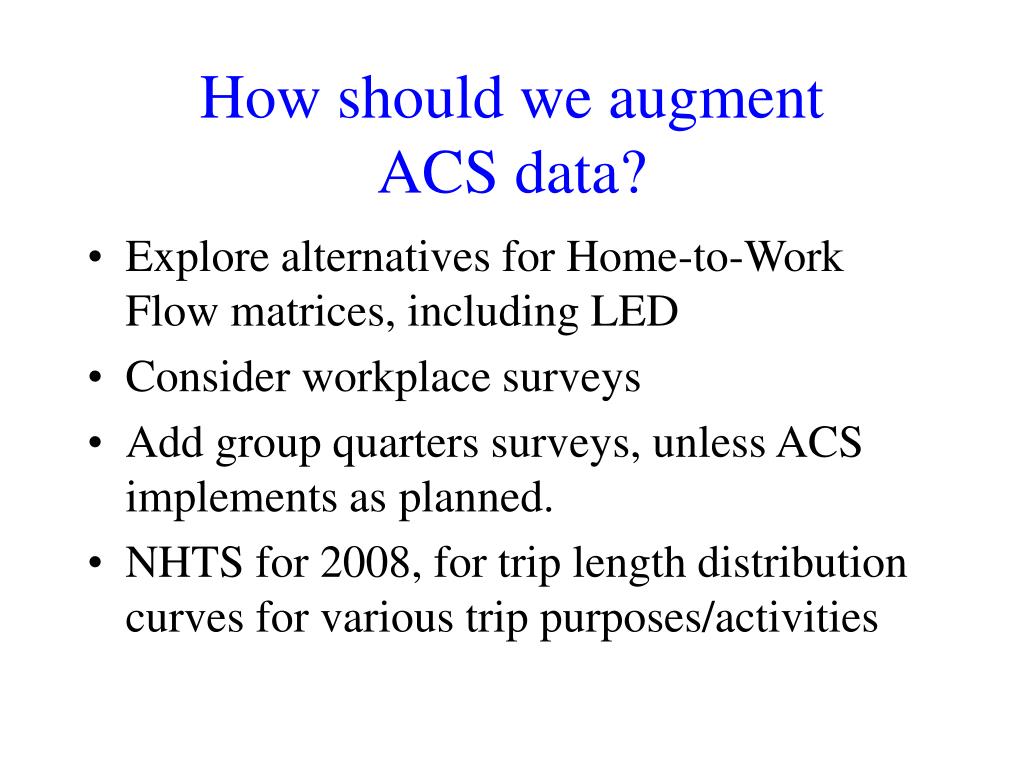 How should we augment ACS data?

• Explore alternatives for Home-to-Work Flow matrices, including LED
• Consider workplace surveys
• Add group quarters surveys, unless ACS implements as planned.
• NHTS for 2008, for trip length distribution curves for various trip purposes/activities